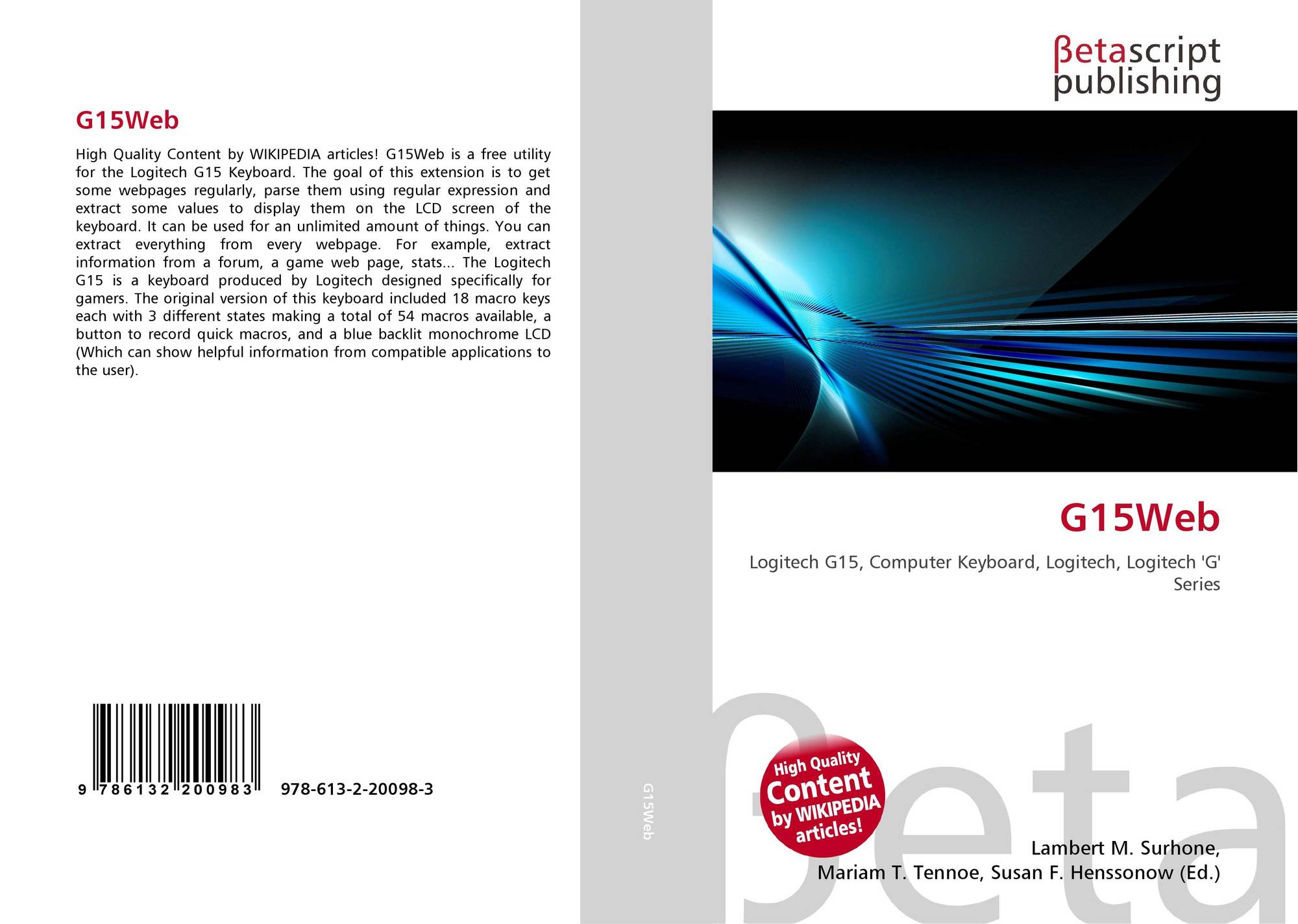 G15Web

High Quality Content by WIKIPEDIA articles! G15Web is a free utility for the Logitech G15 Keyboard. The goal of this extension is to get some webpages regularly, parse them using regular expression and extract some values to display them on the LCD screen of the keyboard. It can be used for an unlimited amount of things. You can extract everything from every webpage. For example, extract information from a forum, a game web page, stats... The Logitech G15 is a keyboard produced by Logitech designed specifically for gamers. The original version of this keyboard included 18 macro keys each with 3 different states making a total of 54 macros available, a button to record quick macros, and a blue backlit monochrome LCD (Which can show helpful information from compatible applications to the user).

9 786132 200983 978-613-2-20098-3

G15Web

βetascript
publishing

G15Web

Logitech G15, Computer Keyboard, Logitech, Logitech 'G' Series

High Quality
Content
by WIKIPEDIA
articles!

Lambert M. Surhone,
Mariam T. Tennoe, Susan F. Henssonow (Ed.)

βeta